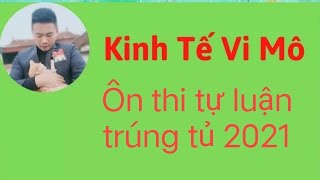 Kinh Tế Vi Mô

Ôn thi tự luận trúng tủ 2021